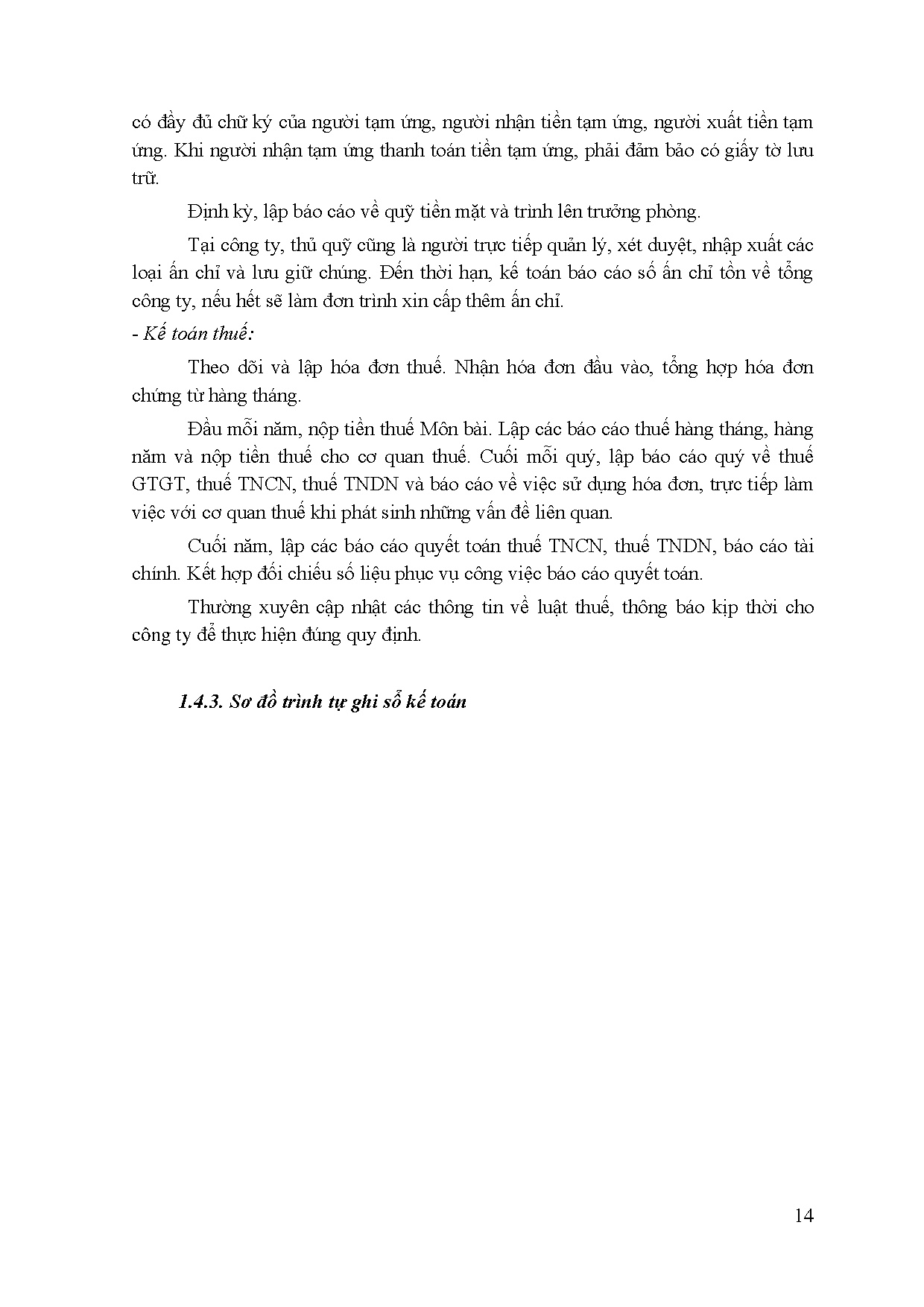 có đầy đủ chữ ký của người tạm ứng, người nhận tiền tạm ứng, người xuất tiền tạm ứng. Khi người nhận tạm ứng thanh toán tiền tạm ứng, phải đảm bảo có giấy tờ lưu trữ.

Định kỳ, lập báo cáo về quỹ tiền mặt và trình lên trưởng phòng.

Tại công ty, thủ quỹ cũng là người trực tiếp quản lý, xét duyệt, nhập xuất các loại ấn chỉ và lưu giữ chúng. Đến thời hạn, kế toán báo cáo số ấn chỉ tồn về tổng công ty, nếu hết sẽ làm đơn trình xin cấp thêm ấn chỉ.

- Kế toán thuế:

Theo dõi và lập hóa đơn thuế. Nhận hóa đơn đầu vào, tổng hợp hóa đơn chứng từ hàng tháng.

Đầu mỗi năm, nộp tiền thuế Môn bài. Lập các báo cáo thuế hàng tháng, hàng năm và nộp tiền thuế cho cơ quan thuế. Cuối mỗi quý, lập báo cáo quý về thuế GTGT, thuế TNCN, thuế TNDN và báo cáo về việc sử dụng hóa đơn, trực tiếp làm việc với cơ quan thuế khi phát sinh những vấn đề liên quan.

Cuối năm, lập các báo cáo quyết toán thuế TNCN, thuế TNDN, báo cáo tài chính. Kết hợp đối chiếu số liệu phục vụ công việc báo cáo quyết toán.

Thường xuyên cập nhật các thông tin về luật thuế, thông báo kịp thời cho công ty để thực hiện đúng quy định.

1.4.3. Sơ đồ trình tự ghi sổ kế toán

14